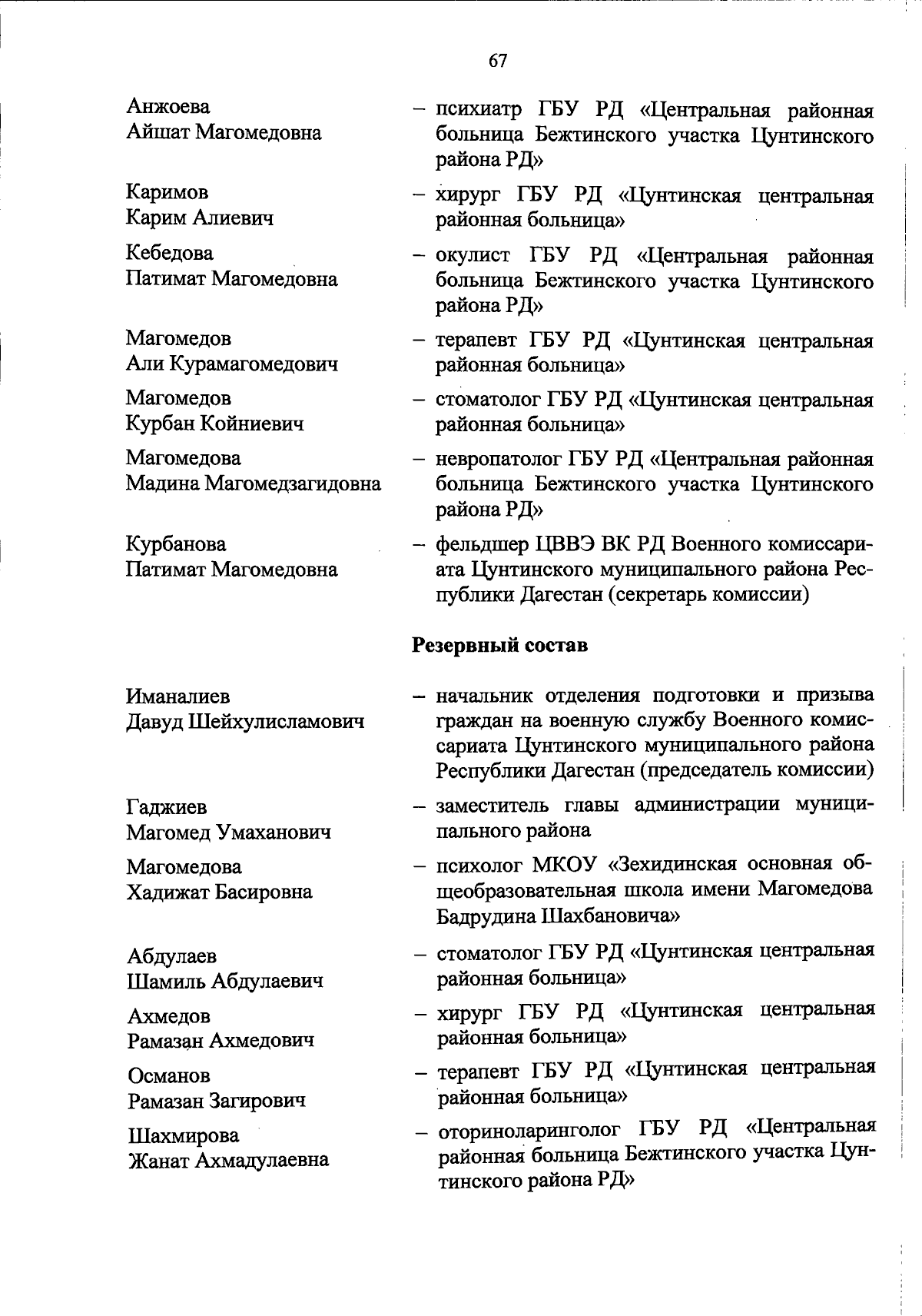 67

Анжоева
Айшат Магомедовна – психиатр ГБУ РД «Центральная районная больница Бежтинского участка Цунтинского района РД»

Каримов
Карим Алиевич – хирург ГБУ РД «Цунтинская центральная районная больница»

Кебедова
Патимат Магомедовна – окулист ГБУ РД «Центральная районная больница Бежтинского участка Цунтинского района РД»

Магомедов
Али Курамагомедович – терапевт ГБУ РД «Цунтинская центральная районная больница»

Магомедов
Курбан Койниевич – стоматолог ГБУ РД «Цунтинская центральная районная больница»

Магомедова
Мадина Магомедзагидовна – невропатолог ГБУ РД «Центральная районная больница Бежтинского участка Цунтинского района РД»

Курбанова
Патимат Магомедовна – фельдшер ЦВВЭ ВК РД Военного комиссариата Цунтинского муниципального района Республики Дагестан (секретарь комиссии)

Резервный состав

Иманалиев
Давуд Шейхулисламович – начальник отделения подготовки и призыва граждан на военную службу Военного комиссариата Цунтинского муниципального района Республики Дагестан (председатель комиссии)

Гаджиев
Магомед Умаханович – заместитель главы администрации муниципального района

Магомедова
Хадижат Басировна – психолог МКОУ «Зехидинская основная общеобразовательная школа имени Магомедова Бадрудина Шахбановича»

Абдулаев
Шамиль Абдулаевич – стоматолог ГБУ РД «Цунтинская центральная районная больница»

Ахмедов
Рамазан Ахмедович – хирург ГБУ РД «Цунтинская центральная районная больница»

Османов
Рамазан Загирович – терапевт ГБУ РД «Цунтинская центральная районная больница»

Шахмирова
Жанат Ахмадулаевна – оториноларинголог ГБУ РД «Центральная районная больница Бежтинского участка Цунтинского района РД»